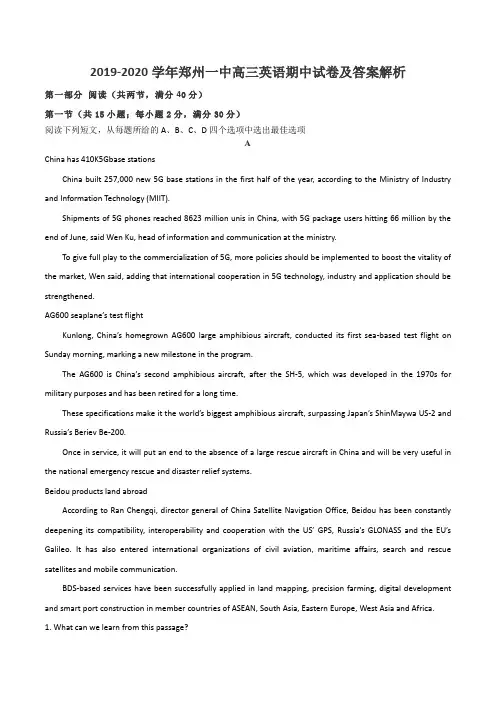 2019-2020 学年郑州一中高三英语期中试卷及答案解析

第一部分 阅读（共两节，满分 40 分）

第一节（共 15 小题；每小题 2 分，满分 30 分）

阅读下列短文，从每题所给的 A、B、C、D 四个选项中选出最佳选项

A

China has 410K5Gbase stations

China built 257,000 new 5G base stations in the first half of the year, according to the Ministry of Industry and Information Technology (MIIT).

Shipments of 5G phones reached 8623 million unis in China, with 5G package users hitting 66 million by the end of June, said Wen Ku, head of information and communication at the ministry.

To give full play to the commercialization of 5G, more policies should be implemented to boost the vitality of the market, Wen said, adding that international cooperation in 5G technology, industry and application should be strengthened.

AG600 seaplane's test flight

Kunlong, China's homegrown AG600 large amphibious aircraft, conducted its first sea-based test flight on Sunday morning, marking a new milestone in the program.

The AG600 is China's second amphibious aircraft, after the SH-5, which was developed in the 1970s for military purposes and has been retired for a long time.

These specifications make it the world's biggest amphibious aircraft, surpassing Japan's ShinMaywa US-2 and Russia's Beriev Be-200.

Once in service, it will put an end to the absence of a large rescue aircraft in China and will be very useful in the national emergency rescue and disaster relief systems.

Beidou products land abroad

According to Ran Chengqi, director general of China Satellite Navigation Office, Beidou has been constantly deepening its compatibility, interoperability and cooperation with the US' GPS, Russia's GLONASS and the EU's Galileo. It has also entered international organizations of civil aviation, maritime affairs, search and rescue satellites and mobile communication.

BDS-based services have been successfully applied in land mapping, precision farming, digital development and smart port construction in member countries of ASEAN, South Asia, Eastern Europe, West Asia and Africa.

1. What can we learn from this passage?